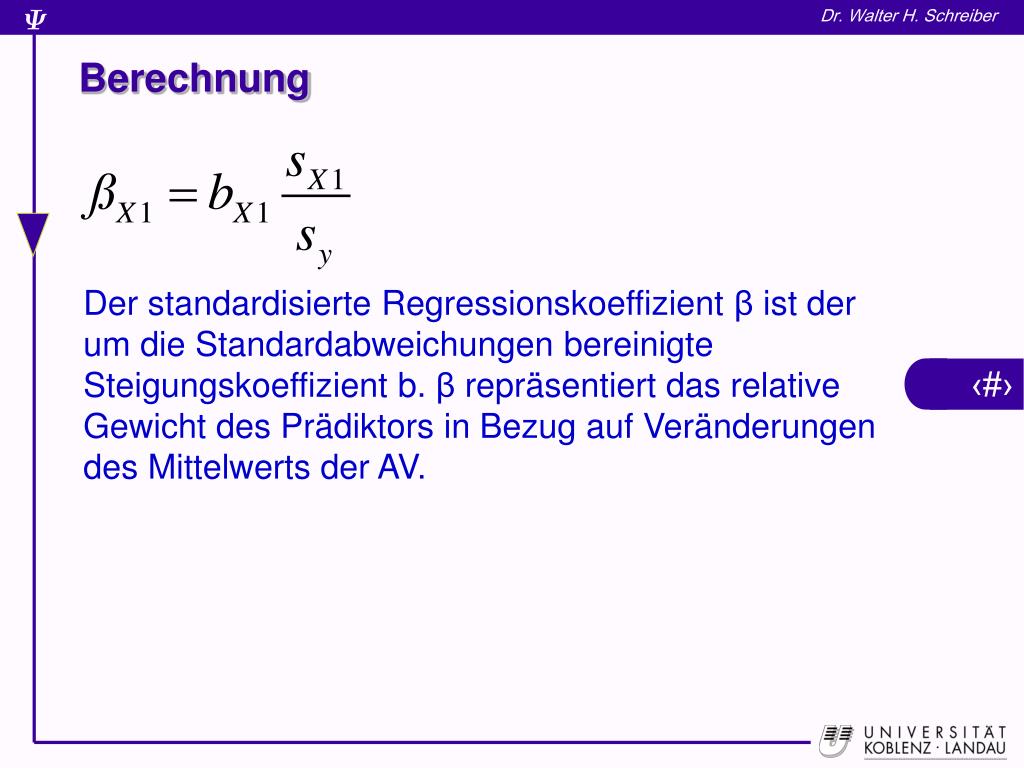 Ψ

Dr. Walter H. Schreiber

Berechnung

$\beta_{X1} = b_{X1} \frac{s_{X1}}{s_y}$

Der standardisierte Regressionskoeffizient β ist der um die Standardabweichungen bereinigte Steigungskoeffizient b. β repräsentiert das relative Gewicht des Prädiktors in Bezug auf Veränderungen des Mittelwerts der AV.

‹#›

UNIVERSITÄT KOBLENZ · LANDAU